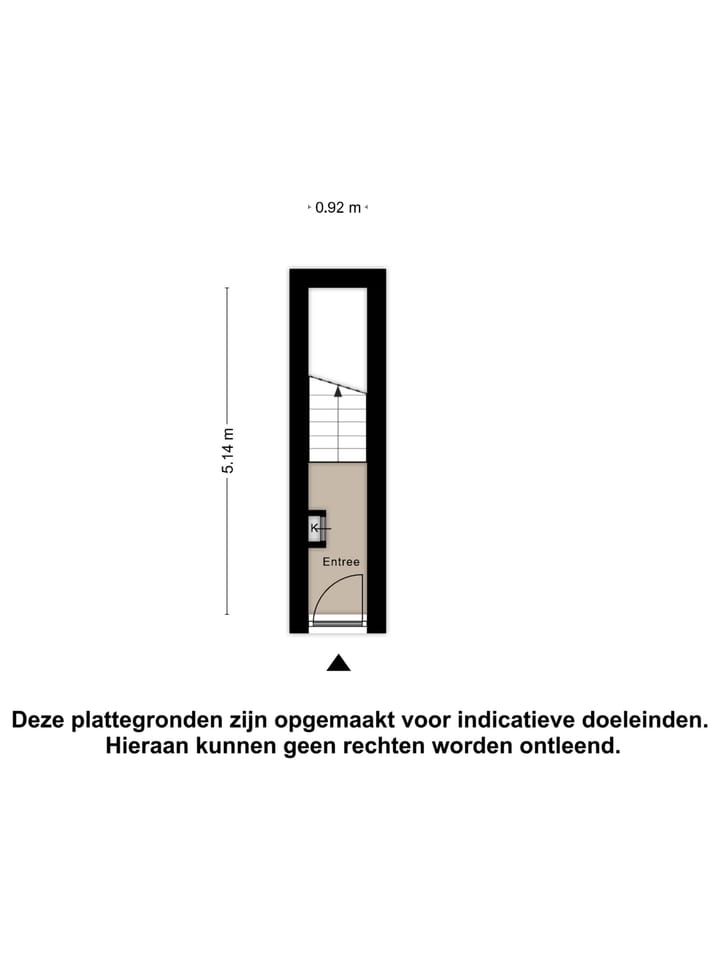 0.92 m

5.14 m

K

Entree

Deze plattegronden zijn opgemaakt voor indicatieve doeleinden. Hieraan kunnen geen rechten worden ontleend.